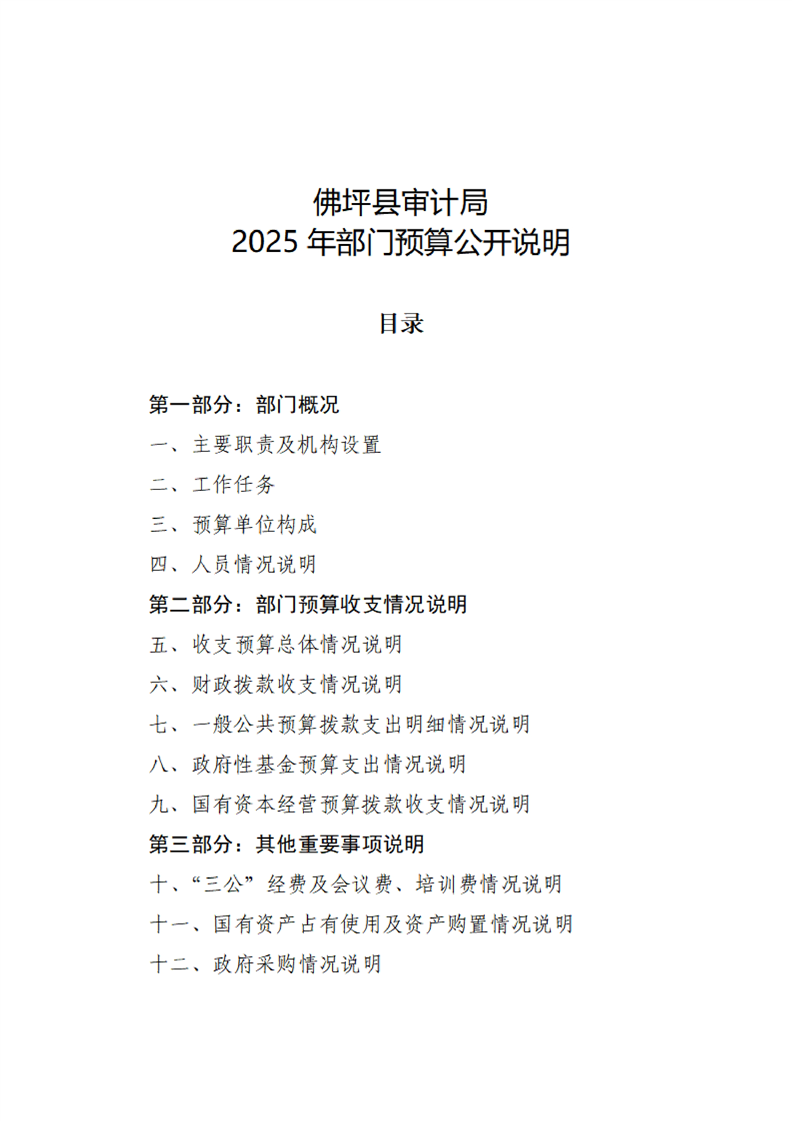 佛坪县审计局
2025 年部门预算公开说明

目录

第一部分：部门概况
一、主要职责及机构设置
二、工作任务
三、预算单位构成
四、人员情况说明
第二部分：部门预算收支情况说明
五、收支预算总体情况说明
六、财政拨款收支情况说明
七、一般公共预算拨款支出明细情况说明
八、政府性基金预算支出情况说明
九、国有资本经营预算拨款收支情况说明
第三部分：其他重要事项说明
十、“三公”经费及会议费、培训费情况说明
十一、国有资产占有使用及资产购置情况说明
十二、政府采购情况说明